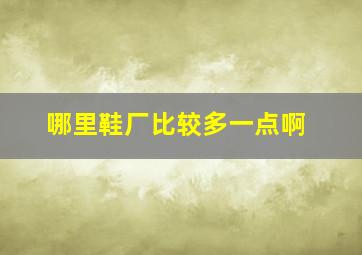 哪里鞋厂比较多一点啊